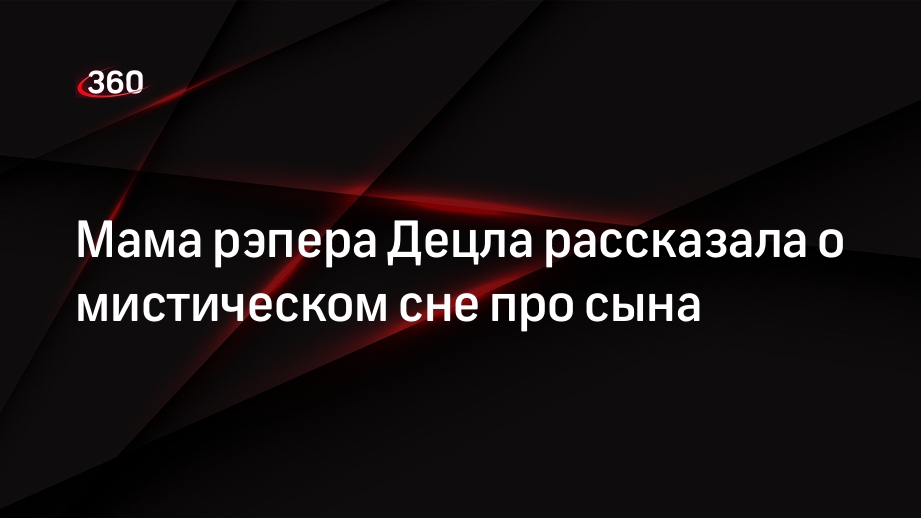 360

Мама рэпера Децла рассказала о мистическом сне про сына